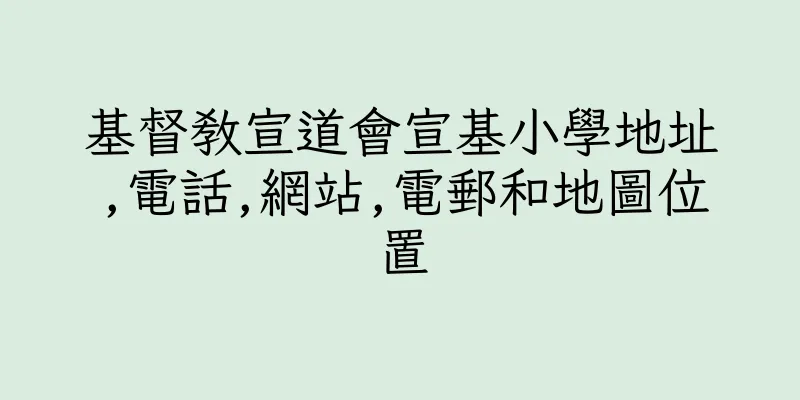 基督教宣道會宣基小學地址,電話,網站,電郵和地圖位置